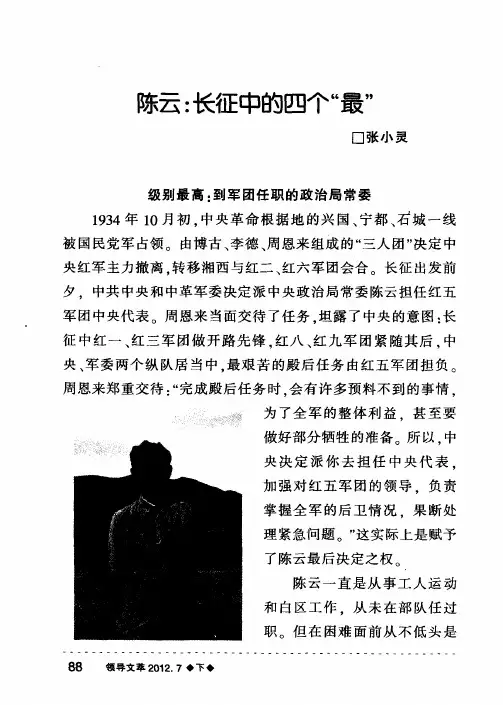 陈云：长征中的四个“最”

□张小灵

级别最高：到军团任职的政治局常委

1934年10月初，中央革命根据地的兴国、宁都、石城一线被国民党军占领。由博古、李德、周恩来组成的“三人团”决定中央红军主力撤离，转移湘西与红二、红六军团会合。长征出发前夕，中共中央和中革军委决定派中央政治局常委陈云担任红五军团中央代表。周恩来当面交待了任务，坦露了中央的意图：长征中红一、红三军团做开路先锋，红八、红九军团紧随其后，中央、军委两个纵队居当中，最艰苦的殿后任务由红五军团担负。周恩来郑重交待：“完成殿后任务时，会有许多预料不到的事情，为了全军的整体利益，甚至要做好部分牺牲的准备。所以，中央决定派你去担任中央代表，加强对红五军团的领导，负责掌握全军的后卫情况，果断处理紧急问题。”这实际上是赋予了陈云最后决定之权。

陈云一直是从事工人运动和白区工作，从未在部队任过职。但在困难面前从不低头是

88 领导文萃 2012.7 ◆下◆